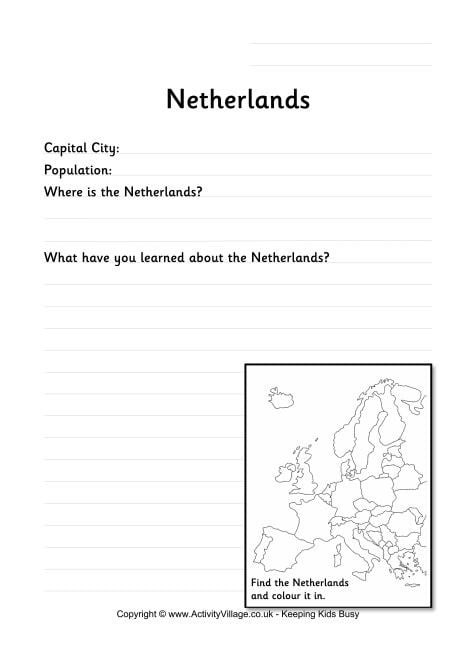 Netherlands

Capital City:
Population:
Where is the Netherlands?

What have you learned about the Netherlands?

Find the Netherlands and colour it in.

Copyright © www.ActivityVillage.co.uk - Keeping Kids Busy